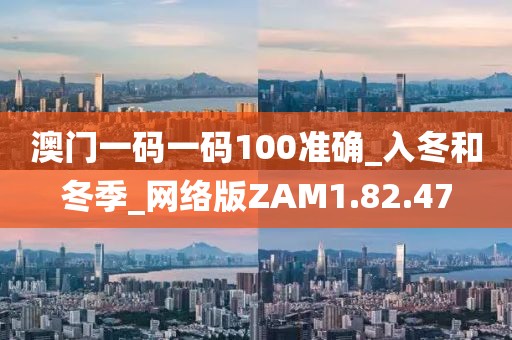 澳门一码一码100准确_入冬和冬季_网络版ZAM1.82.47